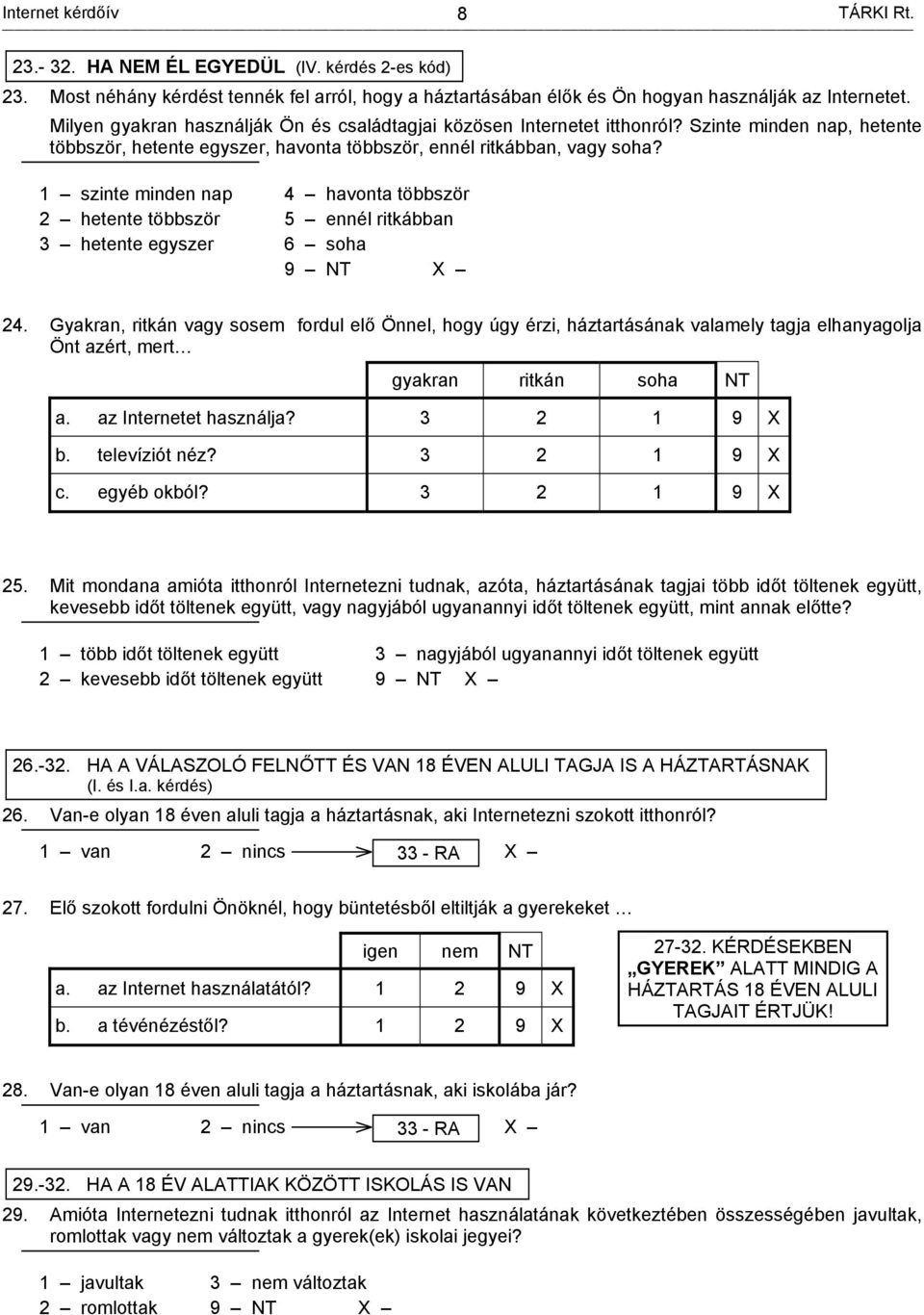 Internet kérdőív 8 TÁRKI Rt.

23.- 32. HA NEM ÉL EGYEDÜL (IV. kérdés 2-es kód)

23. Most néhány kérdést tennék fel arról, hogy a háztartásában élők és Ön hogyan használják az Internetet. Milyen gyakran használják Ön és családtagjai közösen Internetet itthonról? Szinte minden nap, hetente többször, hetente egyszer, havonta többször, ennél ritkábban, vagy soha?

1 – szinte minden nap
2 – hetente többször
3 – hetente egyszer
4 – havonta többször
5 – ennél ritkábban
6 – soha
9 – NT X –

24. Gyakran, ritkán vagy sosem fordul elő Önnel, hogy úgy érzi, háztartásának valamely tagja elhanyagolja Önt azért, mert…

| | gyakran | ritkán | soha | NT | |
|---|---|---|---|---|---|
| a. az Internetet használja? | 3 | 2 | 1 | 9 | X |
| b. televíziót néz? | 3 | 2 | 1 | 9 | X |
| c. egyéb okból? | 3 | 2 | 1 | 9 | X |

25. Mit mondana amióta itthonról Internetezni tudnak, azóta, háztartásának tagjai több időt töltenek együtt, kevesebb időt töltenek együtt, vagy nagyjából ugyanannyi időt töltenek együtt, mint annak előtte?

1 – több időt töltenek együtt
2 – kevesebb időt töltenek együtt
3 – nagyjából ugyanannyi időt töltenek együtt
9 – NT X –

26.-32. HA A VÁLASZOLÓ FELNŐTT ÉS VAN 18 ÉVEN ALULI TAGJA IS A HÁZTARTÁSNAK (I. és I.a. kérdés)

26. Van-e olyan 18 éven aluli tagja a háztartásnak, aki Internetezni szokott itthonról?

1 – van 2 – nincs 33 - RA X –

27. Elő szokott fordulni Önöknél, hogy büntetésből eltiltják a gyerekeket …

| | igen | nem | NT | |
|---|---|---|---|---|
| a. az Internet használatától? | 1 | 2 | 9 | X |
| b. a tévénézéstől? | 1 | 2 | 9 | X |

27-32. KÉRDÉSEKBEN „GYEREK” ALATT MINDIG A HÁZTARTÁS 18 ÉVEN ALULI TAGJAIT ÉRTJÜK!

28. Van-e olyan 18 éven aluli tagja a háztartásnak, aki iskolába jár?

1 – van 2 – nincs 33 - RA X –

29.-32. HA A 18 ÉV ALATTIAK KÖZÖTT ISKOLÁS IS VAN

29. Amióta Internetezni tudnak itthonról az Internet használatának következtében összességében javultak, romlottak vagy nem változtak a gyerek(ek) iskolai jegyei?

1 – javultak
2 – romlottak
3 – nem változtak
9 – NT X –